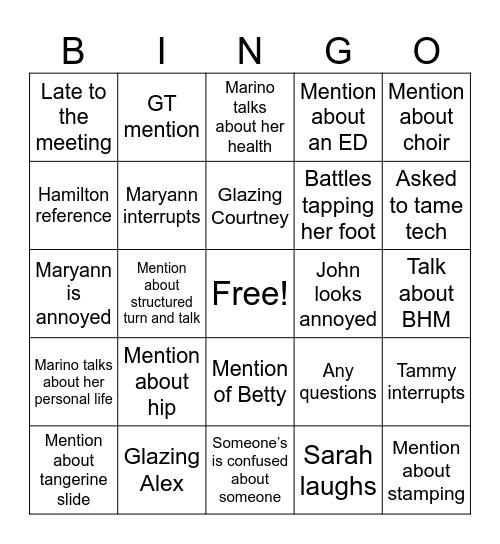 | B | I | N | G | O |
|---|---|---|---|---|
| Late to the meeting | GT mention | Marino talks about her health | Mention about an ED | Mention about choir |
| Hamilton reference | Maryann interrupts | Glazing Courtney | Battles tapping her foot | Asked to tame tech |
| Maryann is annoyed | Mention about structured turn and talk | Free! | John looks annoyed | Talk about BHM |
| Marino talks about her personal life | Mention about hip | Mention of Betty | Any questions | Tammy interrupts |
| Mention about tangerine slide | Glazing Alex | Someone's is confused about someone | Sarah laughs | Mention about stamping |